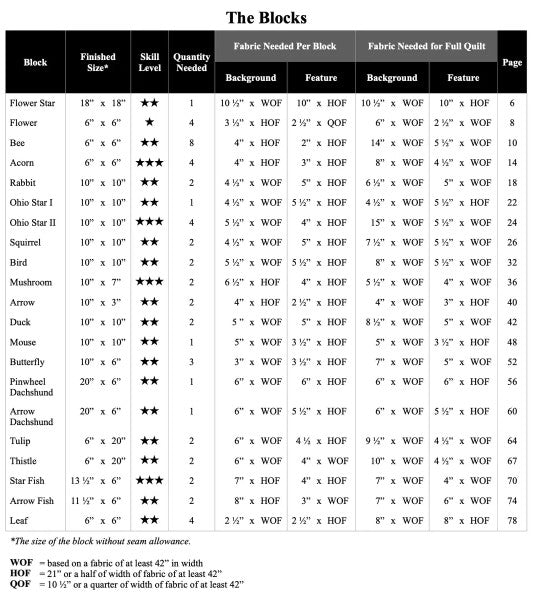 The Blocks

| Block | Finished Size* | Skill Level | Quantity Needed | Fabric Needed Per Block: Background | Fabric Needed Per Block: Feature | Fabric Needed for Full Quilt: Background | Fabric Needed for Full Quilt: Feature | Page |
|---|---|---|---|---|---|---|---|---|
| Flower Star | 18" x 18" | ★★ | 1 | 10 ½" x WOF | 10" x HOF | 10 ½" x WOF | 10" x HOF | 6 |
| Flower | 6" x 6" | ★ | 4 | 3 ½" x HOF | 2 ½" x QOF | 6" x WOF | 2 ½" x WOF | 8 |
| Bee | 6" x 6" | ★★ | 8 | 4" x HOF | 2" x HOF | 14" x WOF | 5 ½" x WOF | 10 |
| Acorn | 6" x 6" | ★★★ | 4 | 4" x HOF | 3" x HOF | 8" x WOF | 4 ½" x WOF | 14 |
| Rabbit | 10" x 10" | ★★ | 2 | 4 ½" x WOF | 5" x HOF | 6 ½" x WOF | 5" x WOF | 18 |
| Ohio Star I | 10" x 10" | ★★ | 1 | 4 ½" x WOF | 5 ½" x HOF | 4 ½" x WOF | 5 ½" x HOF | 22 |
| Ohio Star II | 10" x 10" | ★★★ | 4 | 5 ½" x WOF | 4" x HOF | 15" x WOF | 5 ½" x WOF | 24 |
| Squirrel | 10" x 10" | ★★ | 2 | 4 ½" x WOF | 5" x HOF | 7 ½" x WOF | 5 ½" x WOF | 26 |
| Bird | 10" x 10" | ★★ | 2 | 5 ½" x WOF | 5 ½" x HOF | 8" x WOF | 5 ½" x WOF | 32 |
| Mushroom | 10" x 7" | ★★★ | 2 | 6 ½" x HOF | 4" x HOF | 5 ½" x WOF | 4" x WOF | 36 |
| Arrow | 10" x 3" | ★★ | 2 | 4" x HOF | 2 ½" x HOF | 4" x WOF | 3" x HOF | 40 |
| Duck | 10" x 10" | ★★ | 2 | 5 " x WOF | 5" x HOF | 8 ½" x WOF | 5" x WOF | 42 |
| Mouse | 10" x 10" | ★★ | 1 | 5" x WOF | 3 ½" x HOF | 5" x WOF | 3 ½" x HOF | 48 |
| Butterfly | 10" x 6" | ★★ | 3 | 3" x WOF | 3 ½" x HOF | 7" x WOF | 5" x WOF | 52 |
| Pinwheel Dachshund | 20" x 6" | ★★ | 1 | 6" x WOF | 6" x HOF | 6" x WOF | 6" x HOF | 56 |
| Arrow Dachshund | 20" x 6" | ★★ | 1 | 6" x WOF | 5 ½" x HOF | 6" x WOF | 5 ½" x HOF | 60 |
| Tulip | 6" x 20" | ★★ | 2 | 6" x WOF | 4 ½ x HOF | 9 ½" x WOF | 4 ½" x WOF | 64 |
| Thistle | 6" x 20" | ★★ | 2 | 6" x WOF | 4" x WOF | 10" x WOF | 4 ½" x WOF | 67 |
| Star Fish | 13 ½" x 6" | ★★★ | 2 | 7" x HOF | 4" x HOF | 7" x WOF | 4" x WOF | 70 |
| Arrow Fish | 11 ½" x 6" | ★★ | 2 | 8" x HOF | 3" x WOF | 7" x WOF | 6" x WOF | 74 |
| Leaf | 6" x 6" | ★★ | 4 | 2 ½" x WOF | 2 ½" x HOF | 8" x WOF | 8" x HOF | 78 |

*The size of the block without seam allowance.

WOF = based on a fabric of at least 42" in width
HOF = 21" or a half of width of fabric of at least 42"
QOF = 10 ½" or a quarter of width of fabric of at least 42"